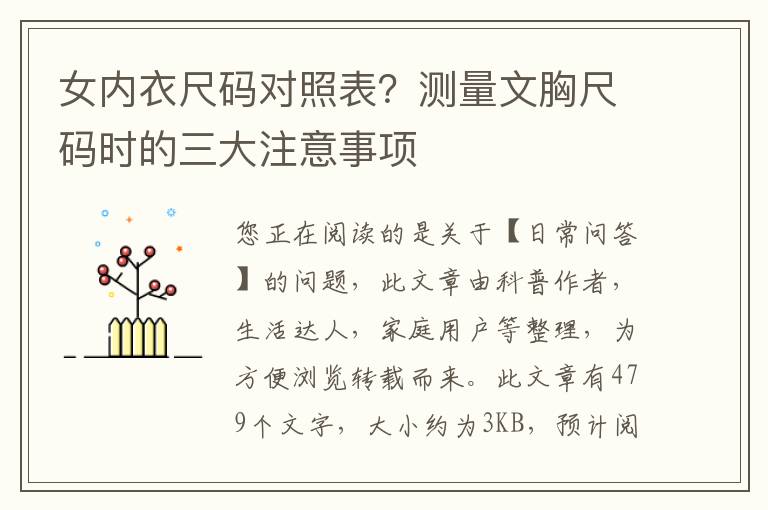 女内衣尺码对照表？测量文胸尺码时的三大注意事项

您正在阅读的是关于【日常问答】的问题，此文章由科普作者，生活达人，家庭用户等整理，为方便浏览转载而来。此文章有479个文字，大小约为3KB，预计阅